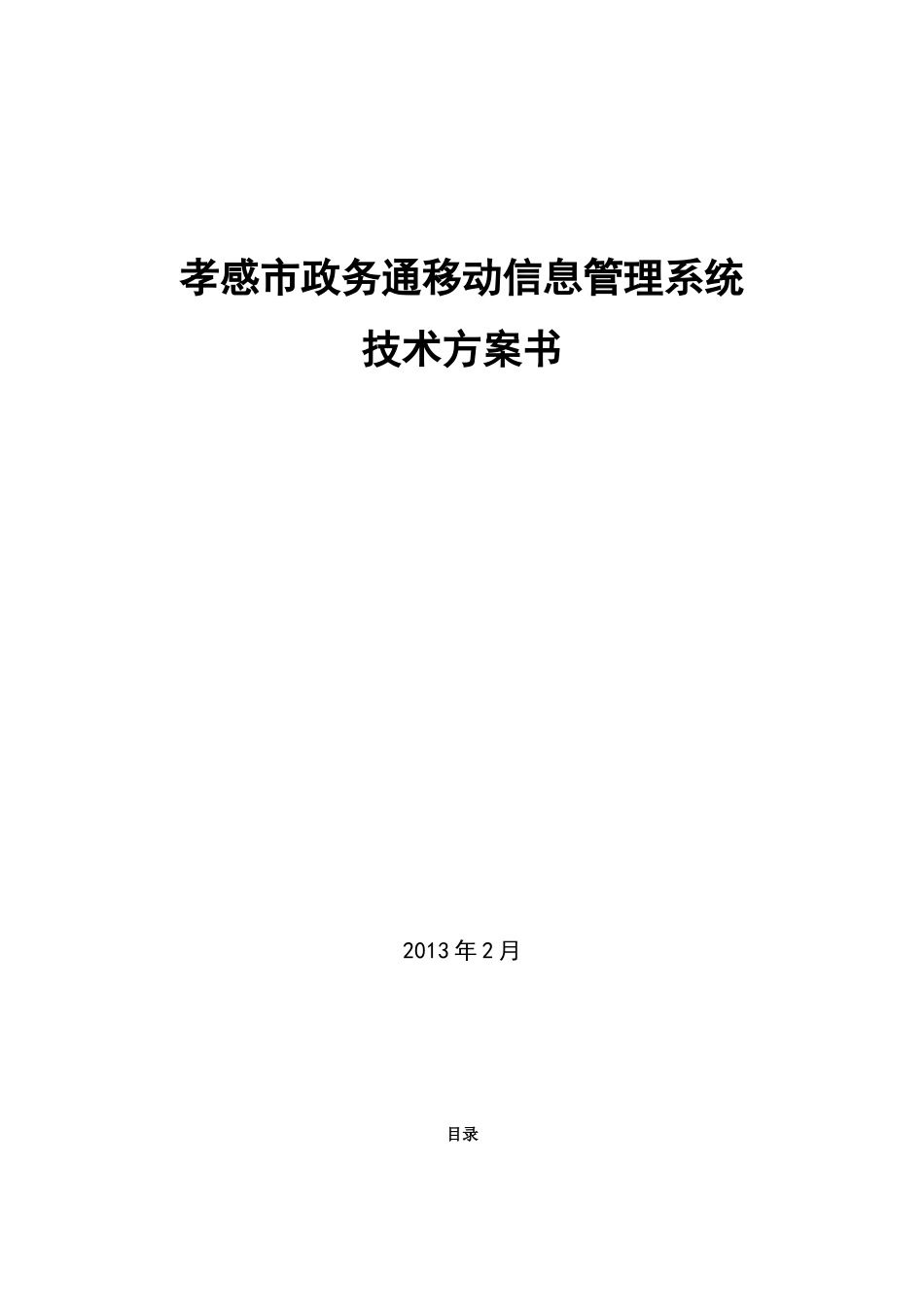 孝感市政务通移动信息管理系统

技术方案书

2013年2月

目录